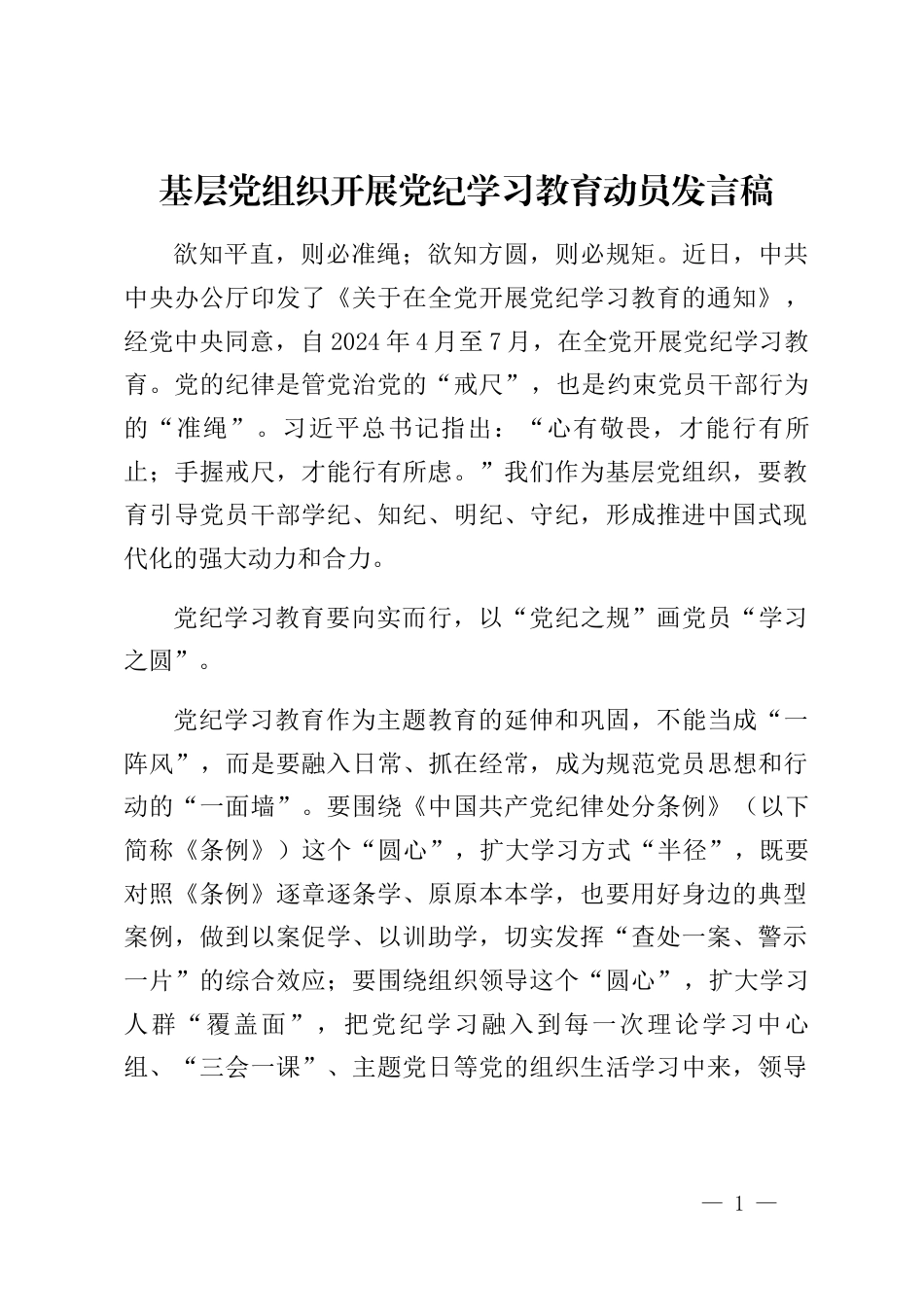 基层党组织开展党纪学习教育动员发言稿

欲知平直，则必准绳；欲知方圆，则必规矩。近日，中共中央办公厅印发了《关于在全党开展党纪学习教育的通知》，经党中央同意，自2024年4月至7月，在全党开展党纪学习教育。党的纪律是管党治党的“戒尺”，也是约束党员干部行为的“准绳”。习近平总书记指出：“心有敬畏，才能行有所止；手握戒尺，才能行有所虑。”我们作为基层党组织，要教育引导党员干部学纪、知纪、明纪、守纪，形成推进中国式现代化的强大动力和合力。

党纪学习教育要向实而行，以“党纪之规”画党员“学习之圆”。

党纪学习教育作为主题教育的延伸和巩固，不能当成“一阵风”，而是要融入日常、抓在经常，成为规范党员思想和行动的“一面墙”。要围绕《中国共产党纪律处分条例》（以下简称《条例》）这个“圆心”，扩大学习方式“半径”，既要对照《条例》逐章逐条学、原原本本学，也要用好身边的典型案例，做到以案促学、以训助学，切实发挥“查处一案、警示一片”的综合效应；要围绕组织领导这个“圆心”，扩大学习人群“覆盖面”，把党纪学习融入到每一次理论学习中心组、“三会一课”、主题党日等党的组织生活学习中来，领导

— 1 —